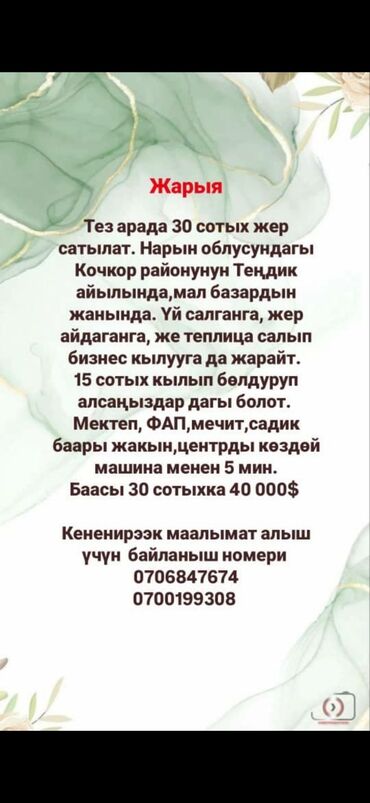 Жарыя

Тез арада 30 сотых жер сатылат. Нарын облусундагы Кочкор районунун Теңдик айылында,мал базардын жанында. Үй салганга, жер айдаганга, же теплица салып бизнес кылууга да жарайт. 15 сотых кылып бөлдуруп алсаңыздар дагы болот. Мектеп, ФАП,мечит,садик баары жакын,центрды көздөй машина менен 5 мин. Баасы 30 сотыхка 40 000$

Кененирээк маалымат алыш үчүн байланыш номери 0706847674 0700199308